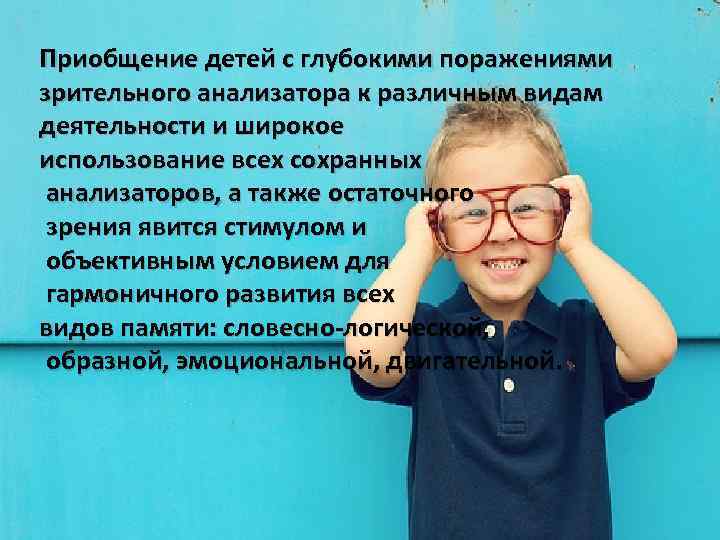 Приобщение детей с глубокими поражениями зрительного анализатора к различным видам деятельности и широкое использование всех сохранных анализаторов, а также остаточного зрения явится стимулом и объективным условием для гармоничного развития всех видов памяти: словесно-логической, образной, эмоциональной, двигательной.